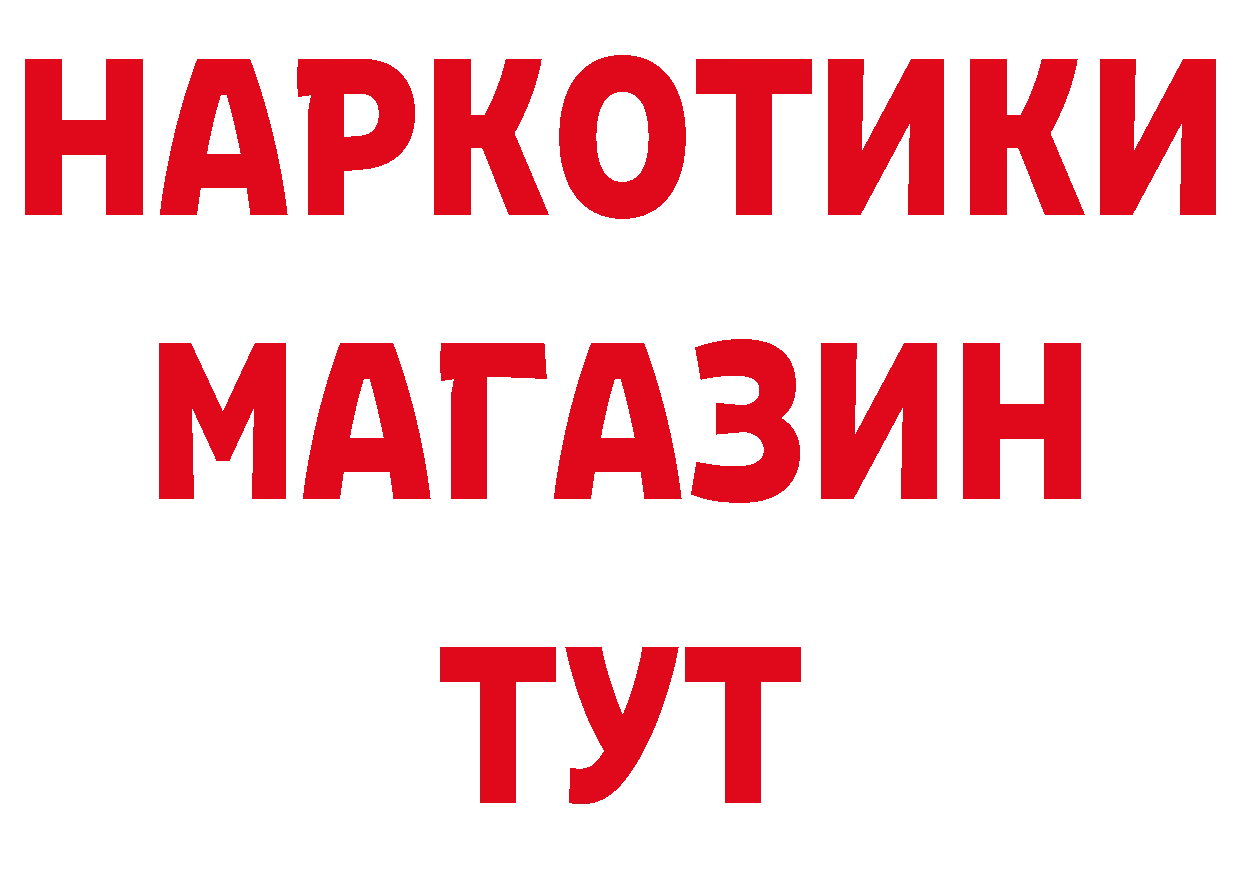 НАРКОТИКИ
МАГАЗИН
ТУТ